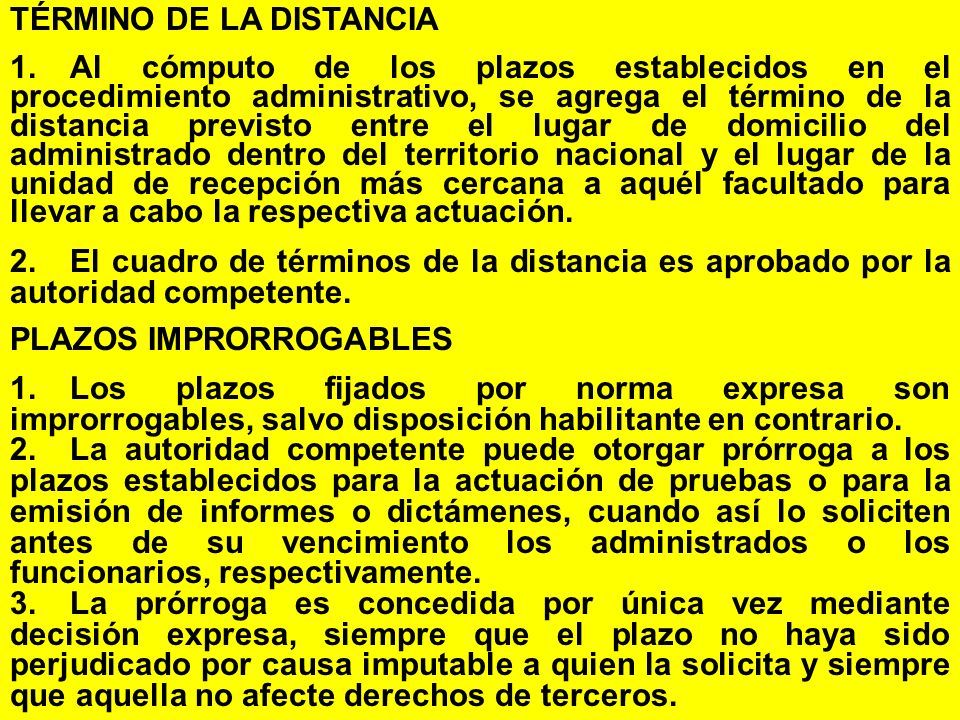 TÉRMINO DE LA DISTANCIA

1. Al cómputo de los plazos establecidos en el procedimiento administrativo, se agrega el término de la distancia previsto entre el lugar de domicilio del administrado dentro del territorio nacional y el lugar de la unidad de recepción más cercana a aquél facultado para llevar a cabo la respectiva actuación.

2. El cuadro de términos de la distancia es aprobado por la autoridad competente.

PLAZOS IMPRORROGABLES

1. Los plazos fijados por norma expresa son improrrogables, salvo disposición habilitante en contrario.
2. La autoridad competente puede otorgar prórroga a los plazos establecidos para la actuación de pruebas o para la emisión de informes o dictámenes, cuando así lo soliciten antes de su vencimiento los administrados o los funcionarios, respectivamente.
3. La prórroga es concedida por única vez mediante decisión expresa, siempre que el plazo no haya sido perjudicado por causa imputable a quien la solicita y siempre que aquella no afecte derechos de terceros.